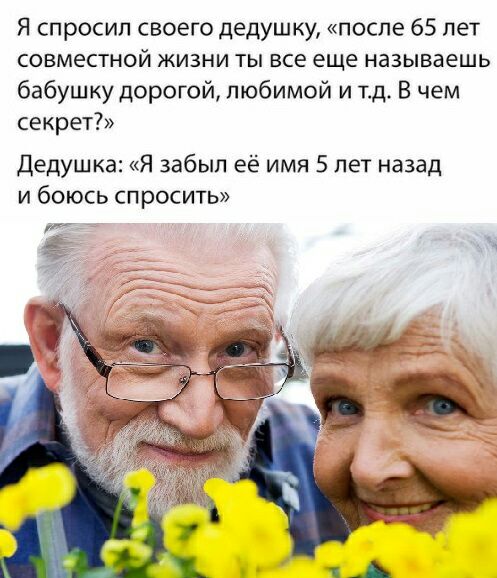 Я спросил своего дедушку, «после 65 лет совместной жизни ты все еще называешь бабушку дорогой, любимой и т.д. В чем секрет?»

Дедушка: «Я забыл её имя 5 лет назад и боюсь спросить»